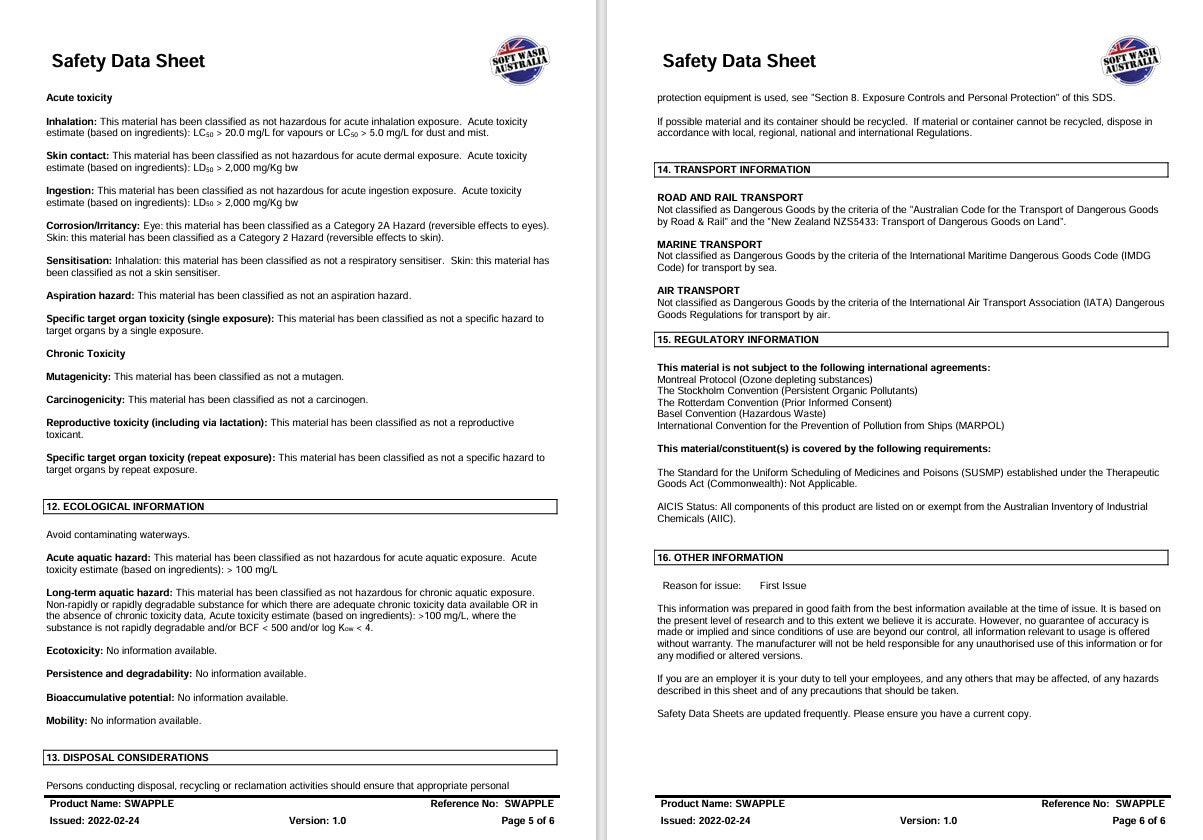 Safety Data Sheet

SOFT WASH AUSTRALIA

Acute toxicity

Inhalation: This material has been classified as not hazardous for acute inhalation exposure. Acute toxicity estimate (based on ingredients): $LC_{50}$ > 20.0 mg/L for vapours or $LC_{50}$ > 5.0 mg/L for dust and mist.

Skin contact: This material has been classified as not hazardous for acute dermal exposure. Acute toxicity estimate (based on ingredients): $LD_{50}$ > 2,000 mg/Kg bw

Ingestion: This material has been classified as not hazardous for acute ingestion exposure. Acute toxicity estimate (based on ingredients): $LD_{50}$ > 2,000 mg/Kg bw

Corrosion/Irritancy: Eye: this material has been classified as a Category 2A Hazard (reversible effects to eyes). Skin: this material has been classified as a Category 2 Hazard (reversible effects to skin).

Sensitisation: Inhalation: this material has been classified as not a respiratory sensitiser. Skin: this material has been classified as not a skin sensitiser.

Aspiration hazard: This material has been classified as not an aspiration hazard.

Specific target organ toxicity (single exposure): This material has been classified as not a specific hazard to target organs by a single exposure.

Chronic Toxicity

Mutagenicity: This material has been classified as not a mutagen.

Carcinogenicity: This material has been classified as not a carcinogen.

Reproductive toxicity (including via lactation): This material has been classified as not a reproductive toxicant.

Specific target organ toxicity (repeat exposure): This material has been classified as not a specific hazard to target organs by repeat exposure.

12. ECOLOGICAL INFORMATION

Avoid contaminating waterways.

Acute aquatic hazard: This material has been classified as not hazardous for acute aquatic exposure. Acute toxicity estimate (based on ingredients): > 100 mg/L

Long-term aquatic hazard: This material has been classified as not hazardous for chronic aquatic exposure. Non-rapidly or rapidly degradable substance for which there are adequate chronic toxicity data available OR in the absence of chronic toxicity data, Acute toxicity estimate (based on ingredients): >100 mg/L, where the substance is not rapidly degradable and/or BCF < 500 and/or log $K_{ow}$ < 4.

Ecotoxicity: No information available.

Persistence and degradability: No information available.

Bioaccumulative potential: No information available.

Mobility: No information available.

13. DISPOSAL CONSIDERATIONS

Persons conducting disposal, recycling or reclamation activities should ensure that appropriate personal

Product Name: SWAPPLE Reference No: SWAPPLE
Issued: 2022-02-24 Version: 1.0 Page 5 of 6

Safety Data Sheet

SOFT WASH AUSTRALIA

protection equipment is used, see "Section 8. Exposure Controls and Personal Protection" of this SDS.

If possible material and its container should be recycled. If material or container cannot be recycled, dispose in accordance with local, regional, national and international Regulations.

14. TRANSPORT INFORMATION

ROAD AND RAIL TRANSPORT
Not classified as Dangerous Goods by the criteria of the "Australian Code for the Transport of Dangerous Goods by Road & Rail" and the "New Zealand NZS5433: Transport of Dangerous Goods on Land".

MARINE TRANSPORT
Not classified as Dangerous Goods by the criteria of the International Maritime Dangerous Goods Code (IMDG Code) for transport by sea.

AIR TRANSPORT
Not classified as Dangerous Goods by the criteria of the International Air Transport Association (IATA) Dangerous Goods Regulations for transport by air.

15. REGULATORY INFORMATION

This material is not subject to the following international agreements:
Montreal Protocol (Ozone depleting substances)
The Stockholm Convention (Persistent Organic Pollutants)
The Rotterdam Convention (Prior Informed Consent)
Basel Convention (Hazardous Waste)
International Convention for the Prevention of Pollution from Ships (MARPOL)

This material/constituent(s) is covered by the following requirements:

The Standard for the Uniform Scheduling of Medicines and Poisons (SUSMP) established under the Therapeutic Goods Act (Commonwealth): Not Applicable.

AICIS Status: All components of this product are listed on or exempt from the Australian Inventory of Industrial Chemicals (AIIC).

16. OTHER INFORMATION

Reason for issue: First Issue

This information was prepared in good faith from the best information available at the time of issue. It is based on the present level of research and to this extent we believe it is accurate. However, no guarantee of accuracy is made or implied and since conditions of use are beyond our control, all information relevant to usage is offered without warranty. The manufacturer will not be held responsible for any unauthorised use of this information or for any modified or altered versions.

If you are an employer it is your duty to tell your employees, and any others that may be affected, of any hazards described in this sheet and of any precautions that should be taken.

Safety Data Sheets are updated frequently. Please ensure you have a current copy.

Product Name: SWAPPLE Reference No: SWAPPLE
Issued: 2022-02-24 Version: 1.0 Page 6 of 6